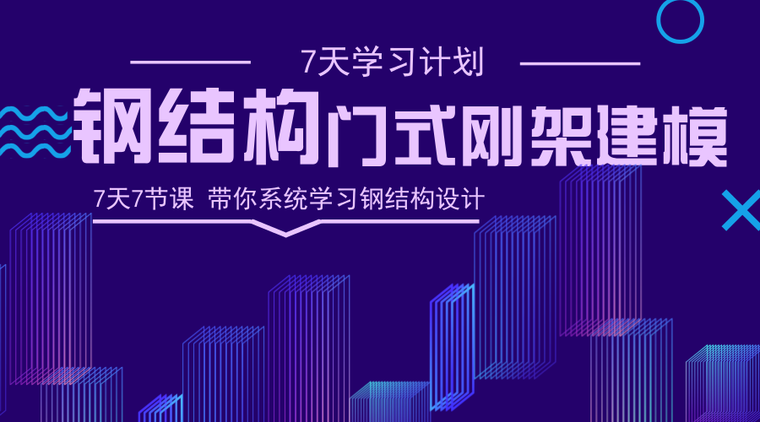 7天学习计划

钢结构门式刚架建模

7天7节课 带你系统学习钢结构设计